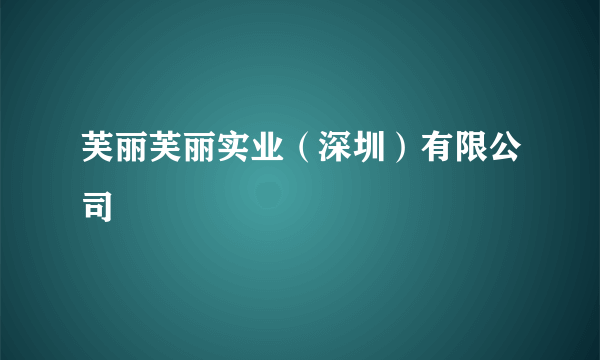 芙丽芙丽实业（深圳）有限公司